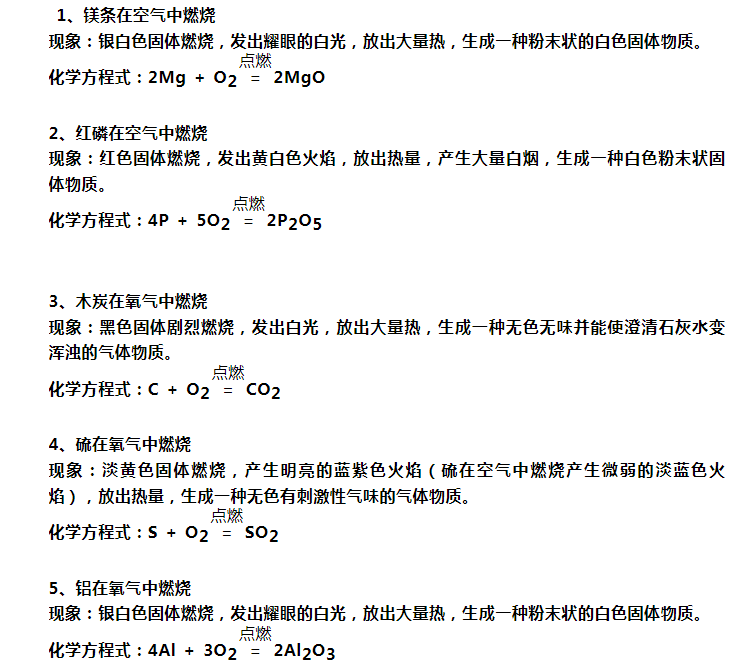 1、镁条在空气中燃烧
现象：银白色固体燃烧，发出耀眼的白光，放出大量热，生成一种粉末状的白色固体物质。
化学方程式：$2Mg + O_2 \overset{点燃}{=} 2MgO$

2、红磷在空气中燃烧
现象：红色固体燃烧，发出黄白色火焰，放出热量，产生大量白烟，生成一种白色粉末状固体物质。
化学方程式：$4P + 5O_2 \overset{点燃}{=} 2P_2O_5$

3、木炭在氧气中燃烧
现象：黑色固体剧烈燃烧，发出白光，放出大量热，生成一种无色无味并能使澄清石灰水变浑浊的气体物质。
化学方程式：$C + O_2 \overset{点燃}{=} CO_2$

4、硫在氧气中燃烧
现象：淡黄色固体燃烧，产生明亮的蓝紫色火焰（硫在空气中燃烧产生微弱的淡蓝色火焰），放出热量，生成一种无色有刺激性气味的气体物质。
化学方程式：$S + O_2 \overset{点燃}{=} SO_2$

5、铝在氧气中燃烧
现象：银白色固体燃烧，发出耀眼的白光，放出大量热，生成一种粉末状的白色固体物质。
化学方程式：$4Al + 3O_2 \overset{点燃}{=} 2Al_2O_3$